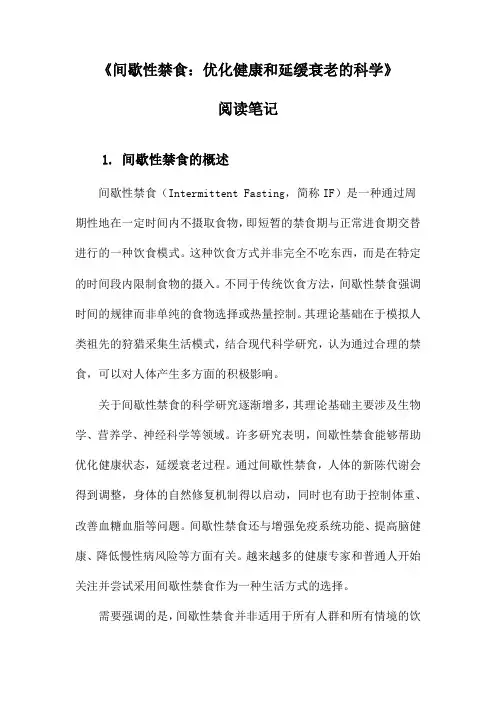 《间歇性禁食：优化健康和延缓衰老的科学》

阅读笔记

1. 间歇性禁食的概述

间歇性禁食（Intermittent Fasting，简称 IF）是一种通过周期性地在一定时间内不摄取食物，即短暂的禁食期与正常进食期交替进行的一种饮食模式。这种饮食方式并非完全不吃东西，而是在特定的时间段内限制食物的摄入。不同于传统饮食方法，间歇性禁食强调时间的规律而非单纯的食物选择或热量控制。其理论基础在于模拟人类祖先的狩猎采集生活模式，结合现代科学研究，认为通过合理的禁食，可以对人体产生多方面的积极影响。

关于间歇性禁食的科学研究逐渐增多，其理论基础主要涉及生物学、营养学、神经科学等领域。许多研究表明，间歇性禁食能够帮助优化健康状态，延缓衰老过程。通过间歇性禁食，人体的新陈代谢会得到调整，身体的自然修复机制得以启动，同时也有助于控制体重、改善血糖血脂等问题。间歇性禁食还与增强免疫系统功能、提高脑健康、降低慢性病风险等方面有关。越来越多的健康专家和普通人开始关注并尝试采用间歇性禁食作为一种生活方式的选择。

需要强调的是，间歇性禁食并非适用于所有人群和所有情境的饮